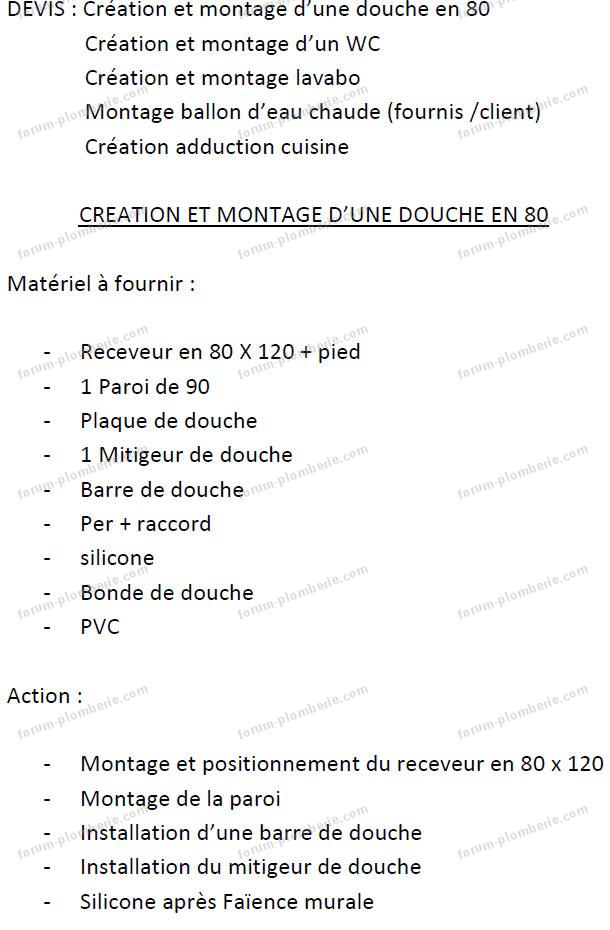 DEVIS : Création et montage d'une douche en 80
Création et montage d'un WC
Création et montage lavabo
Montage ballon d'eau chaude (fournis /client)
Création adduction cuisine

CREATION ET MONTAGE D'UNE DOUCHE EN 80

Matériel à fournir :

- Receveur en 80 X 120 + pied
- 1 Paroi de 90
- Plaque de douche
- 1 Mitigeur de douche
- Barre de douche
- Per + raccord
- silicone
- Bonde de douche
- PVC

Action :

- Montage et positionnement du receveur en 80 x 120
- Montage de la paroi
- Installation d'une barre de douche
- Installation du mitigeur de douche
- Silicone après Faïence murale

forum-plomberie.com